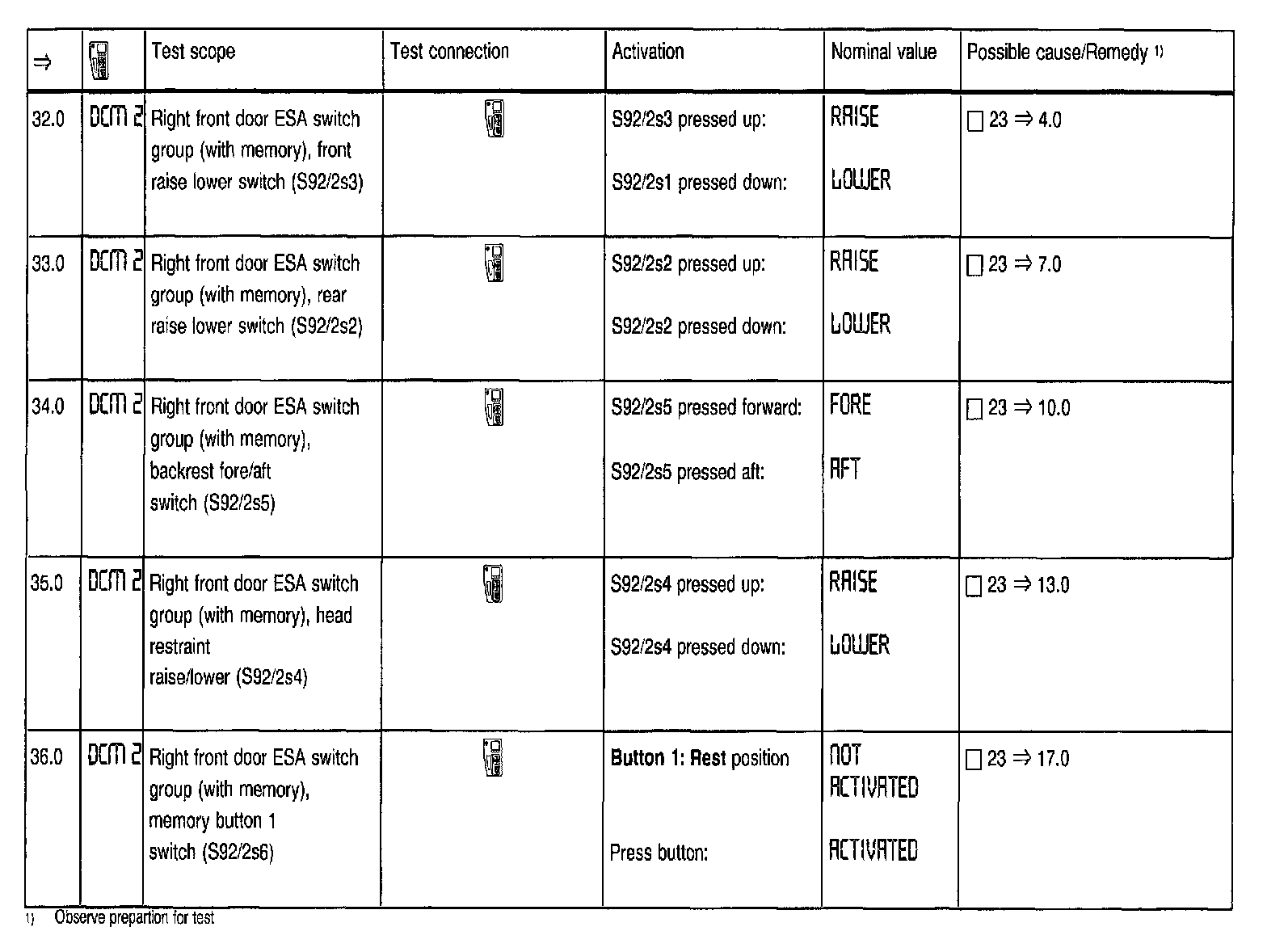 | ⇒ | | Test scope | Test connection | Activation | Nominal value | Possible cause/Remedy 1) |
|---|---|---|---|---|---|---|
| 32.0 | DCM 2 | Right front door ESA switch group (with memory), front raise lower switch (S92/2s3) | | S92/2s3 pressed up: S92/2s1 pressed down: | RAISE LOWER | ☐ 23 ⇒ 4.0 |
| 33.0 | DCM 2 | Right front door ESA switch group (with memory), rear raise lower switch (S92/2s2) | | S92/2s2 pressed up: S92/2s2 pressed down: | RAISE LOWER | ☐ 23 ⇒ 7.0 |
| 34.0 | DCM 2 | Right front door ESA switch group (with memory), backrest fore/aft switch (S92/2s5) | | S92/2s5 pressed forward: S92/2s5 pressed aft: | FORE AFT | ☐ 23 ⇒ 10.0 |
| 35.0 | DCM 2 | Right front door ESA switch group (with memory), head restraint raise/lower (S92/2s4) | | S92/2s4 pressed up: S92/2s4 pressed down: | RAISE LOWER | ☐ 23 ⇒ 13.0 |
| 36.0 | DCM 2 | Right front door ESA switch group (with memory), memory button 1 switch (S92/2s6) | | **Button 1: Rest** position Press button: | NOT ACTIVATED ACTIVATED | ☐ 23 ⇒ 17.0 |

1) Observe prepartion for test